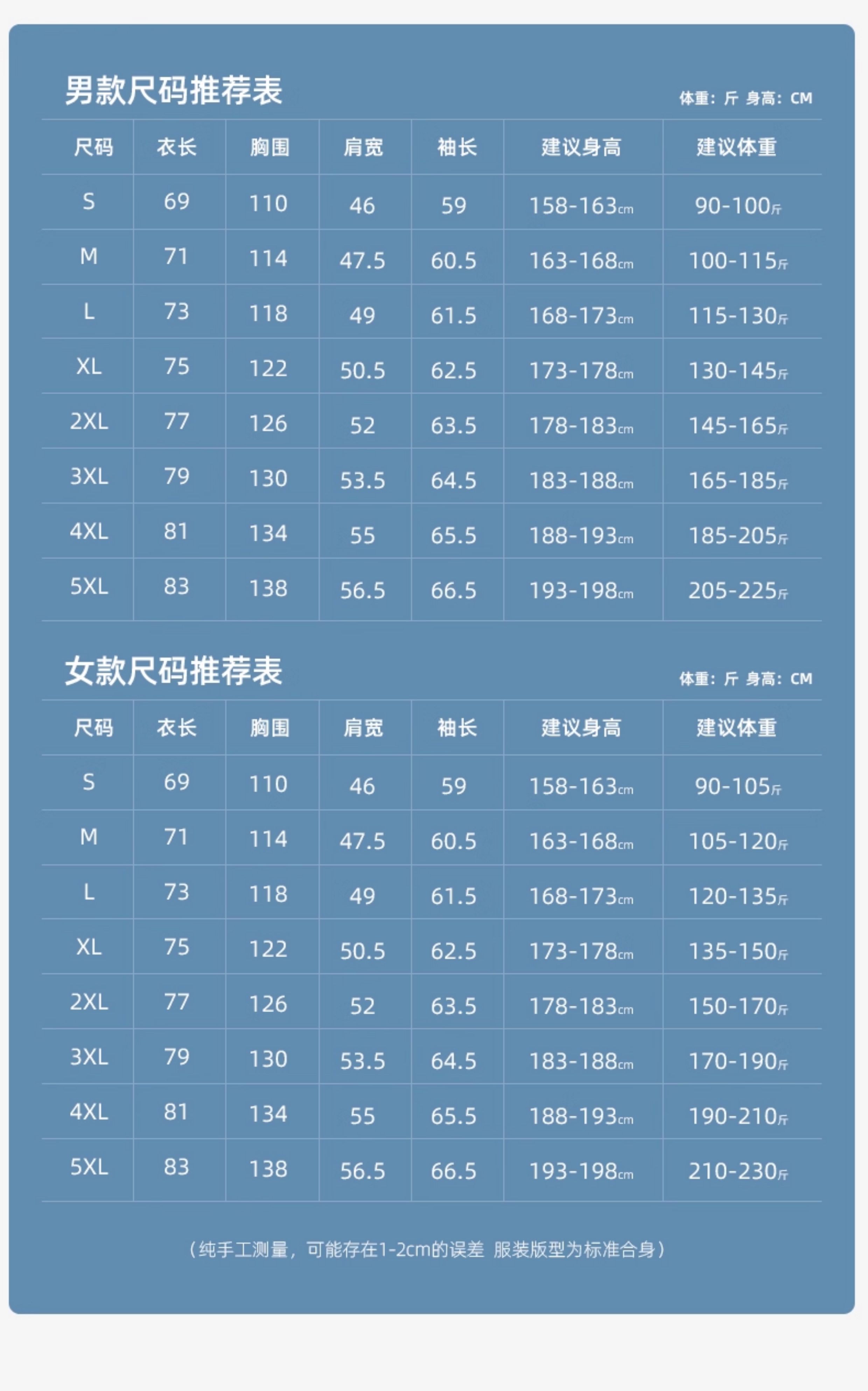 男款尺码推荐表

体重：斤 身高：CM

| 尺码 | 衣长 | 胸围 | 肩宽 | 袖长 | 建议身高 | 建议体重 |
|---|---|---|---|---|---|---|
| S | 69 | 110 | 46 | 59 | 158-163cm | 90-100斤 |
| M | 71 | 114 | 47.5 | 60.5 | 163-168cm | 100-115斤 |
| L | 73 | 118 | 49 | 61.5 | 168-173cm | 115-130斤 |
| XL | 75 | 122 | 50.5 | 62.5 | 173-178cm | 130-145斤 |
| 2XL | 77 | 126 | 52 | 63.5 | 178-183cm | 145-165斤 |
| 3XL | 79 | 130 | 53.5 | 64.5 | 183-188cm | 165-185斤 |
| 4XL | 81 | 134 | 55 | 65.5 | 188-193cm | 185-205斤 |
| 5XL | 83 | 138 | 56.5 | 66.5 | 193-198cm | 205-225斤 |

女款尺码推荐表

体重：斤 身高：CM

| 尺码 | 衣长 | 胸围 | 肩宽 | 袖长 | 建议身高 | 建议体重 |
|---|---|---|---|---|---|---|
| S | 69 | 110 | 46 | 59 | 158-163cm | 90-105斤 |
| M | 71 | 114 | 47.5 | 60.5 | 163-168cm | 105-120斤 |
| L | 73 | 118 | 49 | 61.5 | 168-173cm | 120-135斤 |
| XL | 75 | 122 | 50.5 | 62.5 | 173-178cm | 135-150斤 |
| 2XL | 77 | 126 | 52 | 63.5 | 178-183cm | 150-170斤 |
| 3XL | 79 | 130 | 53.5 | 64.5 | 183-188cm | 170-190斤 |
| 4XL | 81 | 134 | 55 | 65.5 | 188-193cm | 190-210斤 |
| 5XL | 83 | 138 | 56.5 | 66.5 | 193-198cm | 210-230斤 |

（纯手工测量，可能存在1-2cm的误差 服装版型为标准合身）